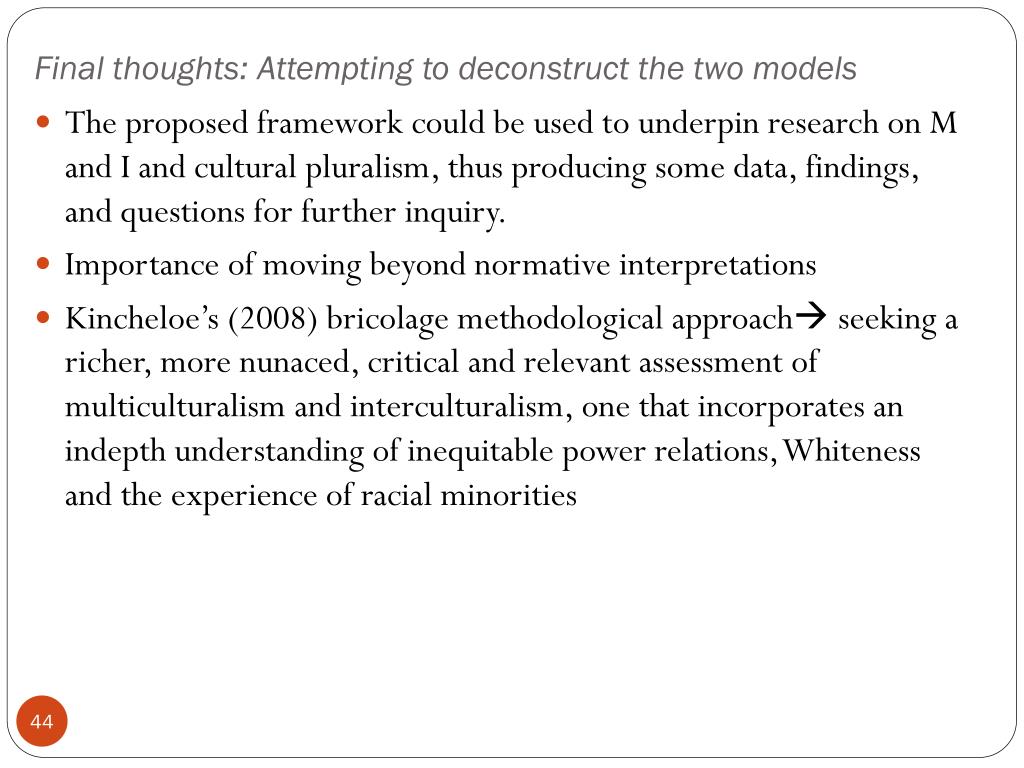 Final thoughts: Attempting to deconstruct the two models

• The proposed framework could be used to underpin research on M and I and cultural pluralism, thus producing some data, findings, and questions for further inquiry.

• Importance of moving beyond normative interpretations

• Kincheloe's (2008) bricolage methodological approach→ seeking a richer, more nunaced, critical and relevant assessment of multiculturalism and interculturalism, one that incorporates an indepth understanding of inequitable power relations, Whiteness and the experience of racial minorities

44